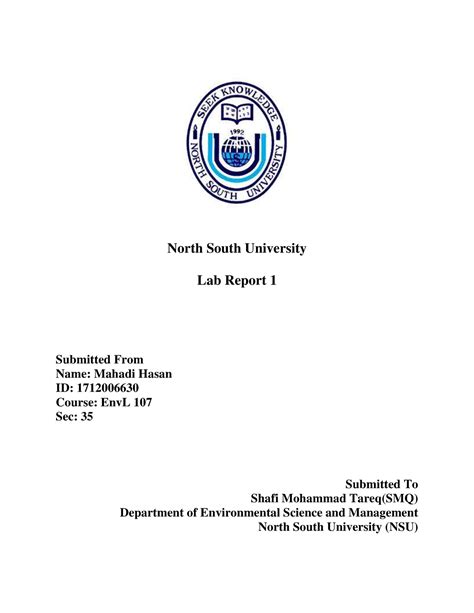 SEEK KNOWLEDGE
1992
NORTH SOUTH UNIVERSITY

North South University

Lab Report 1

Submitted From
Name: Mahadi Hasan
ID: 1712006630
Course: EnvL 107
Sec: 35

Submitted To
Shafi Mohammad Tareq(SMQ)
Department of Environmental Science and Management
North South University (NSU)